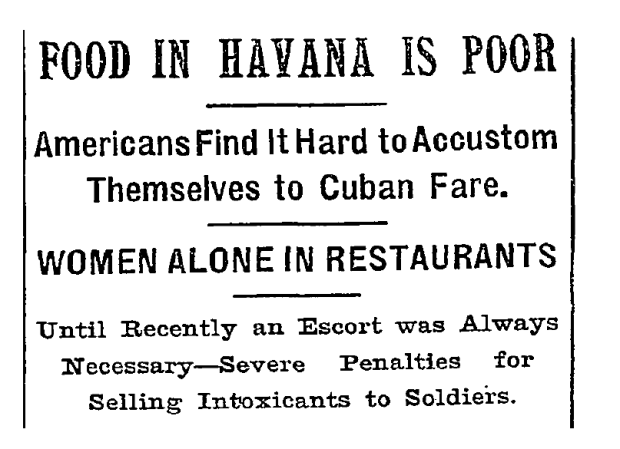 FOOD IN HAVANA IS POOR

Americans Find It Hard to Accustom Themselves to Cuban Fare.

WOMEN ALONE IN RESTAURANTS

Until Recently an Escort was Always Necessary—Severe Penalties for Selling Intoxicants to Soldiers.